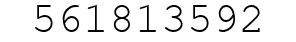 561813592